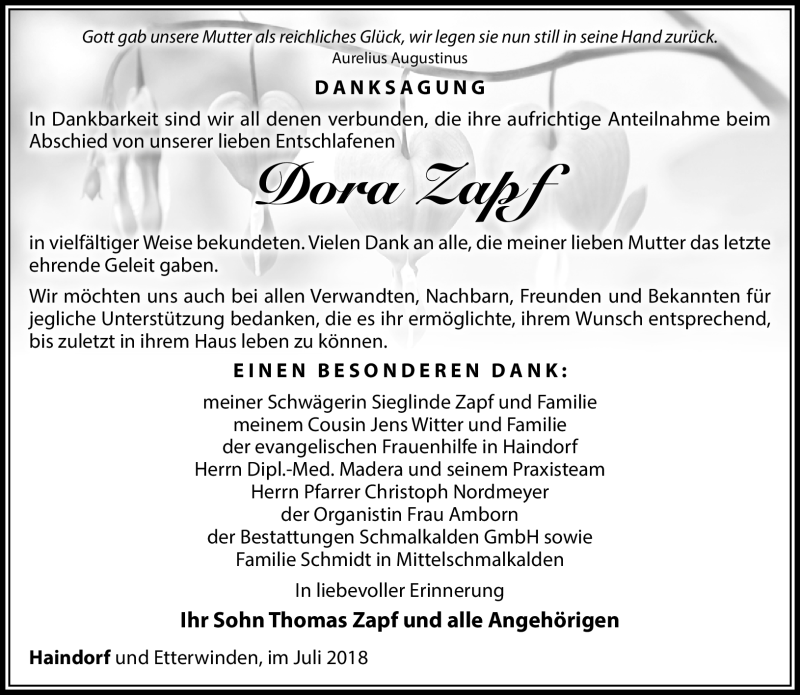 Gott gab unsere Mutter als reichliches Glück, wir legen sie nun still in seine Hand zurück.
Aurelius Augustinus

DANKSAGUNG

In Dankbarkeit sind wir all denen verbunden, die ihre aufrichtige Anteilnahme beim Abschied von unserer lieben Entschlafenen

Dora Zapf

in vielfältiger Weise bekundeten. Vielen Dank an alle, die meiner lieben Mutter das letzte ehrende Geleit gaben.

Wir möchten uns auch bei allen Verwandten, Nachbarn, Freunden und Bekannten für jegliche Unterstützung bedanken, die es ihr ermöglichte, ihrem Wunsch entsprechend, bis zuletzt in ihrem Haus leben zu können.

EINEN BESONDEREN DANK:

meiner Schwägerin Sieglinde Zapf und Familie
meinem Cousin Jens Witter und Familie
der evangelischen Frauenhilfe in Haindorf
Herrn Dipl.-Med. Madera und seinem Praxisteam
Herrn Pfarrer Christoph Nordmeyer
der Organistin Frau Amborn
der Bestattungen Schmalkalden GmbH sowie
Familie Schmidt in Mittelschmalkalden

In liebevoller Erinnerung

Ihr Sohn Thomas Zapf und alle Angehörigen

Haindorf und Etterwinden, im Juli 2018